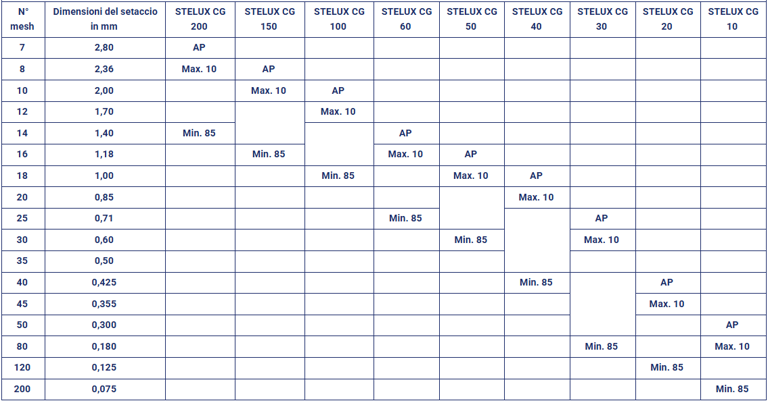 | N° mesh | Dimensioni del setaccio in mm | STELUX CG 200 | STELUX CG 150 | STELUX CG 100 | STELUX CG 60 | STELUX CG 50 | STELUX CG 40 | STELUX CG 30 | STELUX CG 20 | STELUX CG 10 |
|---|---|---|---|---|---|---|---|---|---|---|
| 7 | 2,80 | AP | | | | | | | | |
| 8 | 2,36 | Max. 10 | AP | | | | | | | |
| 10 | 2,00 | | Max. 10 | AP | | | | | | |
| 12 | 1,70 | | | Max. 10 | | | | | | |
| 14 | 1,40 | Min. 85 | | | AP | | | | | |
| 16 | 1,18 | | Min. 85 | | Max. 10 | AP | | | | |
| 18 | 1,00 | | | Min. 85 | | Max. 10 | AP | | | |
| 20 | 0,85 | | | | | | Max. 10 | | | |
| 25 | 0,71 | | | | Min. 85 | | | AP | | |
| 30 | 0,60 | | | | | Min. 85 | | Max. 10 | | |
| 35 | 0,50 | | | | | | | | | |
| 40 | 0,425 | | | | | | Min. 85 | | AP | |
| 45 | 0,355 | | | | | | | | Max. 10 | |
| 50 | 0,300 | | | | | | | | | AP |
| 80 | 0,180 | | | | | | | Min. 85 | | Max. 10 |
| 120 | 0,125 | | | | | | | | Min. 85 | |
| 200 | 0,075 | | | | | | | | | Min. 85 |